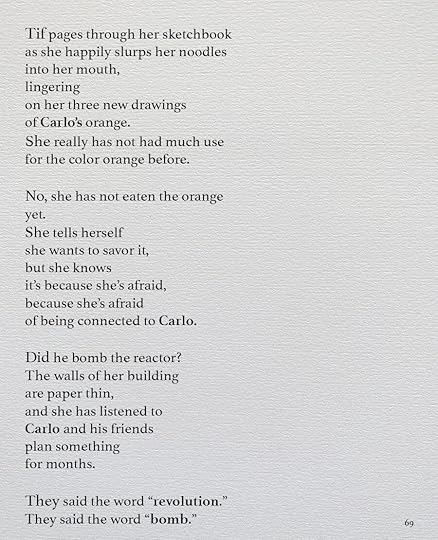 Tif pages through her sketchbook
as she happily slurps her noodles
into her mouth,
lingering
on her three new drawings
of Carlo's orange.
She really has not had much use
for the color orange before.

No, she has not eaten the orange
yet.
She tells herself
she wants to savor it,
but she knows
it's because she's afraid,
because she's afraid
of being connected to Carlo.

Did he bomb the reactor?
The walls of her building
are paper thin,
and she has listened to
Carlo and his friends
plan something
for months.

They said the word "revolution."
They said the word "bomb."

69